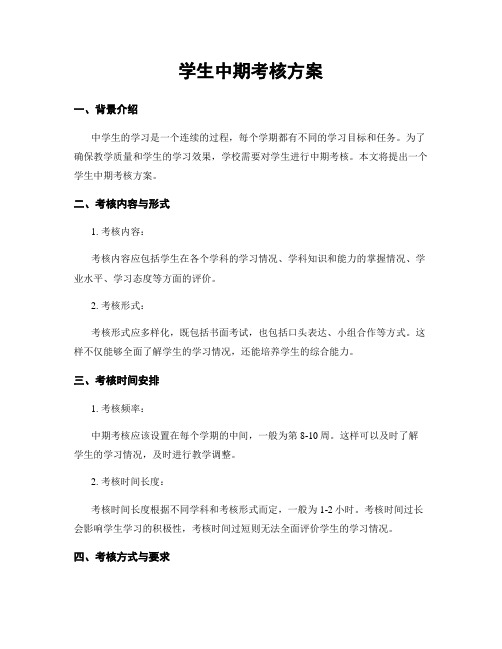 学生中期考核方案

一、背景介绍

中学生的学习是一个连续的过程，每个学期都有不同的学习目标和任务。为了确保教学质量和学生的学习效果，学校需要对学生进行中期考核。本文将提出一个学生中期考核方案。

二、考核内容与形式

1. 考核内容：

考核内容应包括学生在各个学科的学习情况、学科知识和能力的掌握情况、学业水平、学习态度等方面的评价。

2. 考核形式：

考核形式应多样化，既包括书面考试，也包括口头表达、小组合作等方式。这样不仅能够全面了解学生的学习情况，还能培养学生的综合能力。

三、考核时间安排

1. 考核频率：

中期考核应该设置在每个学期的中间，一般为第 8-10 周。这样可以及时了解学生的学习情况，及时进行教学调整。

2. 考核时间长度：

考核时间长度根据不同学科和考核形式而定，一般为 1-2 小时。考核时间过长会影响学生学习的积极性，考核时间过短则无法全面评价学生的学习情况。

四、考核方式与要求